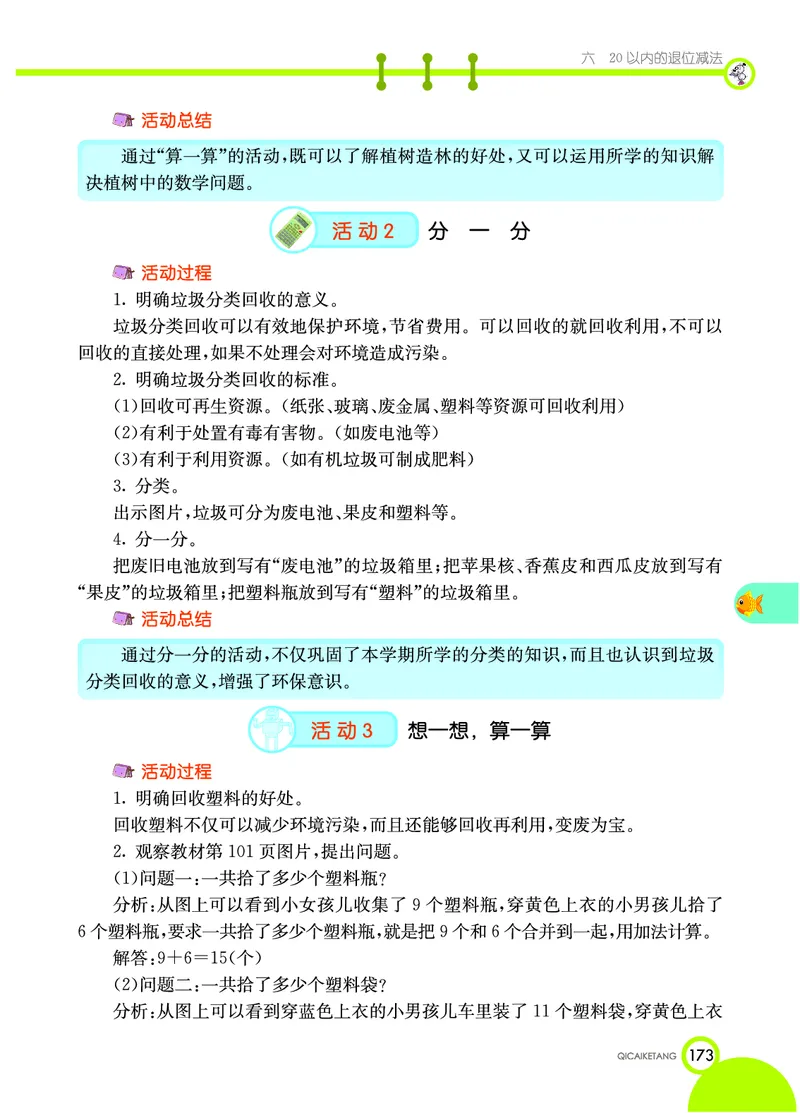 六　20以内的退位减法

活动总结

通过“算一算”的活动，既可以了解植树造林的好处，又可以运用所学的知识解决植树中的数学问题。

活动2　分　一　分

活动过程

1. 明确垃圾分类回收的意义。

垃圾分类回收可以有效地保护环境，节省费用。可以回收的就回收利用，不可以回收的直接处理，如果不处理会对环境造成污染。

2. 明确垃圾分类回收的标准。

(1)回收可再生资源。（纸张、玻璃、废金属、塑料等资源可回收利用）

(2)有利于处置有毒有害物。（如废电池等）

(3)有利于利用资源。（如有机垃圾可制成肥料）

3. 分类。

出示图片，垃圾可分为废电池、果皮和塑料等。

4. 分一分。

把废旧电池放到写有“废电池”的垃圾箱里；把苹果核、香蕉皮和西瓜皮放到写有“果皮”的垃圾箱里；把塑料瓶放到写有“塑料”的垃圾箱里。

活动总结

通过分一分的活动，不仅巩固了本学期所学的分类的知识，而且也认识到垃圾分类回收的意义，增强了环保意识。

活动3　想一想，算一算

活动过程

1. 明确回收塑料的好处。

回收塑料不仅可以减少环境污染，而且还能够回收再利用，变废为宝。

2. 观察教材第101页图片，提出问题。

(1)问题一：一共拾了多少个塑料瓶？

分析：从图上可以看到小女孩儿收集了9个塑料瓶，穿黄色上衣的小男孩儿拾了6个塑料瓶，要求一共拾了多少个塑料瓶，就是把9个和6个合并到一起，用加法计算。

解答：$9+6=15$(个)

(2)问题二：一共拾了多少个塑料袋？

分析：从图上可以看到穿蓝色上衣的小男孩儿车里装了11个塑料袋，穿黄色上衣

QICAIKETANG 173